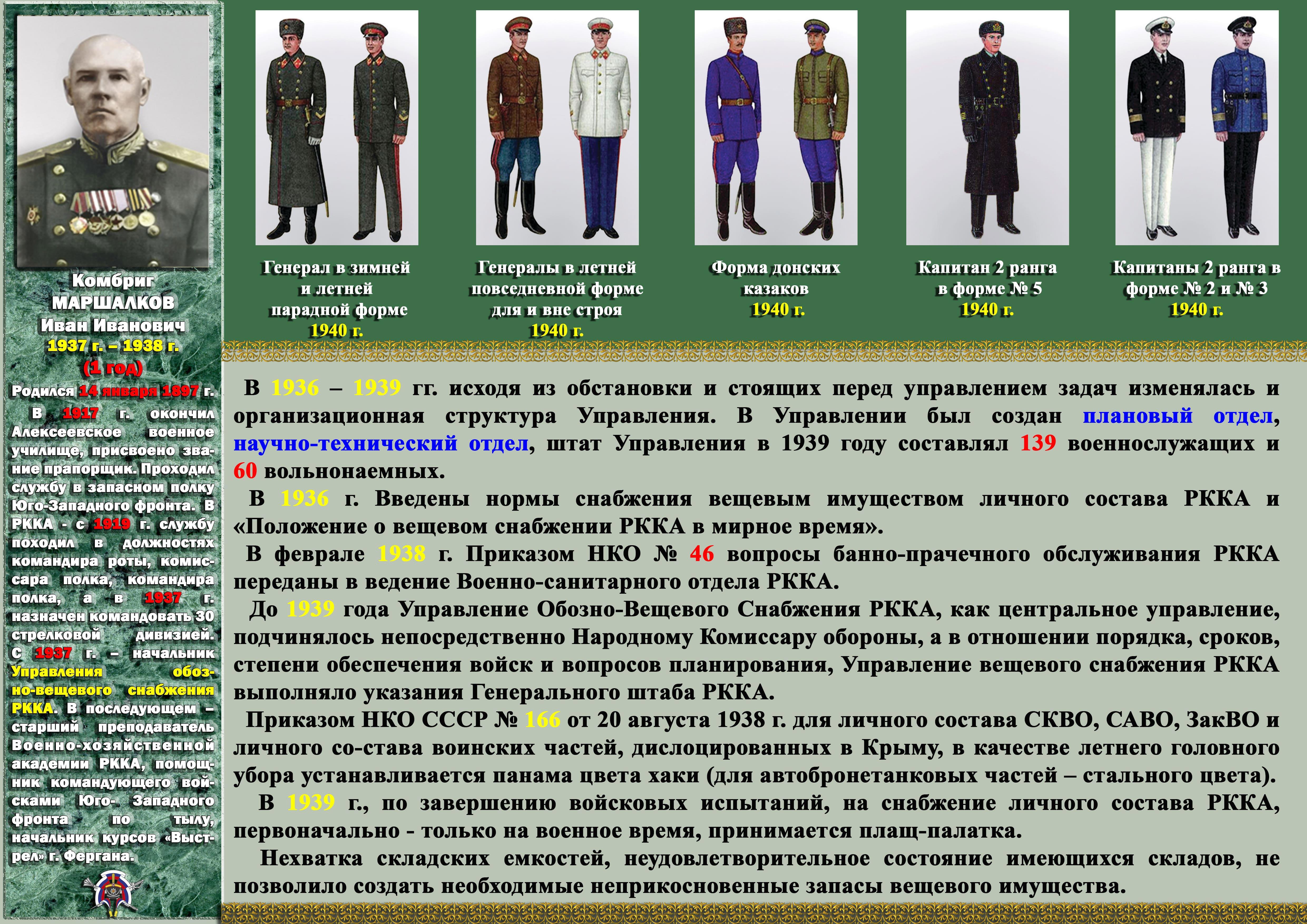 Комбриг
МАРШАЛКОВ
Иван Иванович
1937 г. – 1938 г.
(1 год)

Родился 14 января 1897 г.

В 1917 г. окончил Алексеевское военное училище, присвоено звание прапорщик. Проходил службу в запасном полку Юго-Западного фронта. В РККА - с 1919 г. службу походил в должностях командира роты, комиссара полка, командира полка, а в 1937 г. назначен командовать 30 стрелковой дивизией. С 1937 г. – начальник Управления обозно-вещевого снабжения РККА. В последующем – старший преподаватель Военно-хозяйственной академии РККА, помощник командующего войсками Юго- Западного фронта по тылу, начальник курсов «Выстрел» г. Фергана.

Генерал в зимней
и летней
парадной форме
1940 г.

Генералы в летней
повседневной форме
для и вне строя
1940 г.

Форма донских
казаков
1940 г.

Капитан 2 ранга
в форме № 5
1940 г.

Капитаны 2 ранга в
форме № 2 и № 3
1940 г.

В 1936 – 1939 гг. исходя из обстановки и стоящих перед управлением задач изменялась и организационная структура Управления. В Управлении был создан плановый отдел, научно-технический отдел, штат Управления в 1939 году составлял 139 военнослужащих и 60 вольнонаемных.

В 1936 г. Введены нормы снабжения вещевым имуществом личного состава РККА и «Положение о вещевом снабжении РККА в мирное время».

В феврале 1938 г. Приказом НКО № 46 вопросы банно-прачечного обслуживания РККА переданы в ведение Военно-санитарного отдела РККА.

До 1939 года Управление Обозно-Вещевого Снабжения РККА, как центральное управление, подчинялось непосредственно Народному Комиссару обороны, а в отношении порядка, сроков, степени обеспечения войск и вопросов планирования, Управление вещевого снабжения РККА выполняло указания Генерального штаба РККА.

Приказом НКО СССР № 166 от 20 августа 1938 г. для личного состава СКВО, САВО, ЗакВО и личного со-става воинских частей, дислоцированных в Крыму, в качестве летнего головного убора устанавливается панама цвета хаки (для автобронетанковых частей – стального цвета).

В 1939 г., по завершению войсковых испытаний, на снабжение личного состава РККА, первоначально - только на военное время, принимается плащ-палатка.

Нехватка складских емкостей, неудовлетворительное состояние имеющихся складов, не позволило создать необходимые неприкосновенные запасы вещевого имущества.